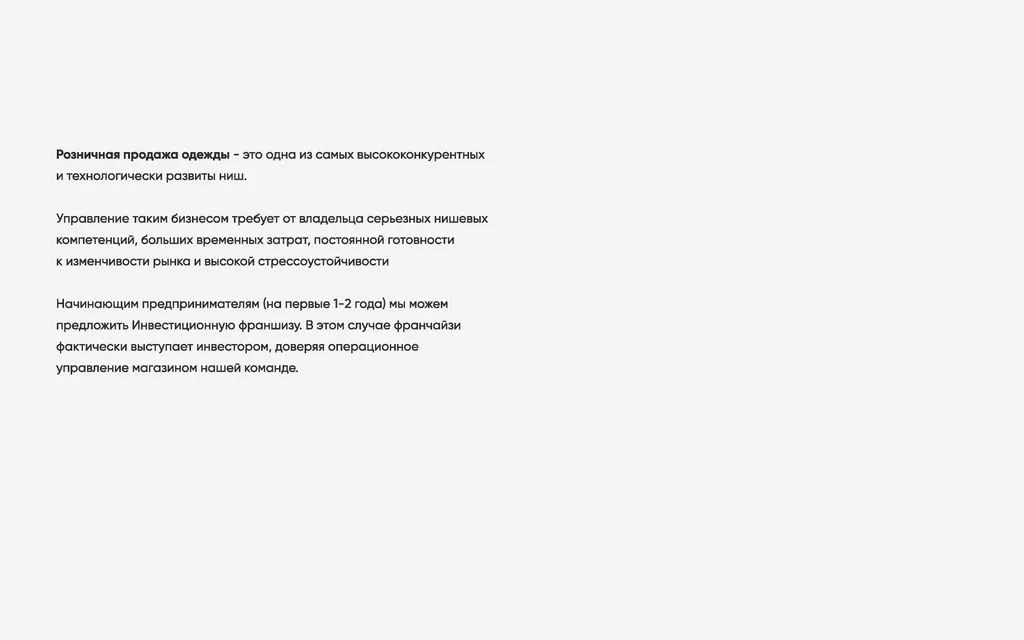 Розничная продажа одежды - это одна из самых высококонкурентных и технологически развиты ниш.

Управление таким бизнесом требует от владельца серьезных нишевых компетенций, больших временных затрат, постоянной готовности к изменчивости рынка и высокой стрессоустойчивости

Начинающим предпринимателям (на первые 1-2 года) мы можем предложить Инвестиционную франшизу. В этом случае франчайзи фактически выступает инвестором, доверяя операционное управление магазином нашей команде.